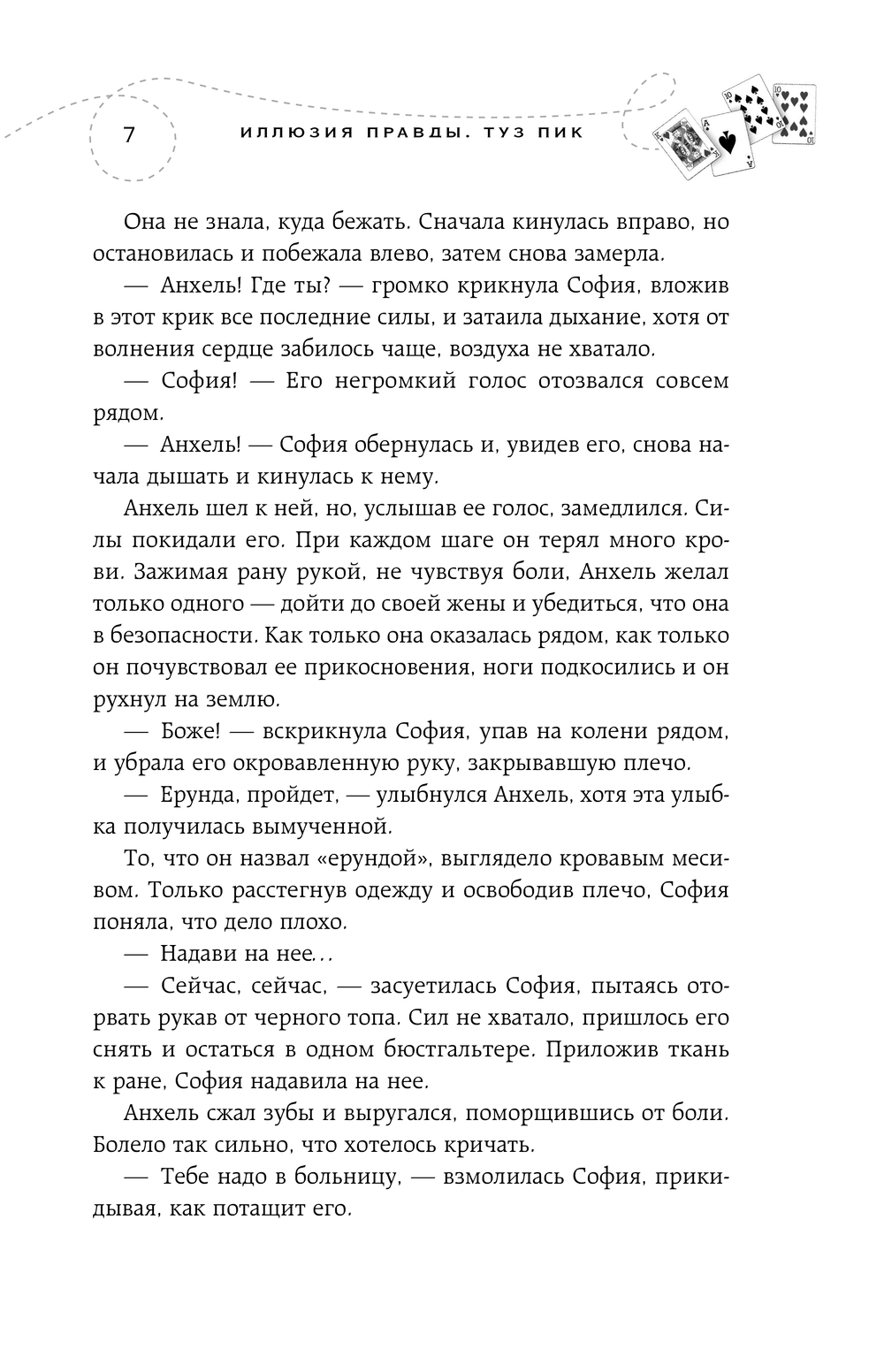 7

ИЛЛЮЗИЯ ПРАВДЫ. ТУЗ ПИК

Она не знала, куда бежать. Сначала кинулась вправо, но остановилась и побежала влево, затем снова замерла.

— Анхель! Где ты? — громко крикнула София, вложив в этот крик все последние силы, и затаила дыхание, хотя от волнения сердце забилось чаще, воздуха не хватало.

— София! — Его негромкий голос отозвался совсем рядом.

— Анхель! — София обернулась и, увидев его, снова начала дышать и кинулась к нему.

Анхель шел к ней, но, услышав ее голос, замедлился. Силы покидали его. При каждом шаге он терял много крови. Зажимая рану рукой, не чувствуя боли, Анхель желал только одного — дойти до своей жены и убедиться, что она в безопасности. Как только она оказалась рядом, как только он почувствовал ее прикосновения, ноги подкосились и он рухнул на землю.

— Боже! — вскрикнула София, упав на колени рядом, и убрала его окровавленную руку, закрывавшую плечо.

— Ерунда, пройдет, — улыбнулся Анхель, хотя эта улыбка получилась вымученной.

То, что он назвал «ерундой», выглядело кровавым месивом. Только расстегнув одежду и освободив плечо, София поняла, что дело плохо.

— Надави на нее...

— Сейчас, сейчас, — засуетилась София, пытаясь оторвать рукав от черного топа. Сил не хватало, пришлось его снять и остаться в одном бюстгальтере. Приложив ткань к ране, София надавила на нее.

Анхель сжал зубы и выругался, поморщившись от боли. Болело так сильно, что хотелось кричать.

— Тебе надо в больницу, — взмолилась София, прикидывая, как потащит его.